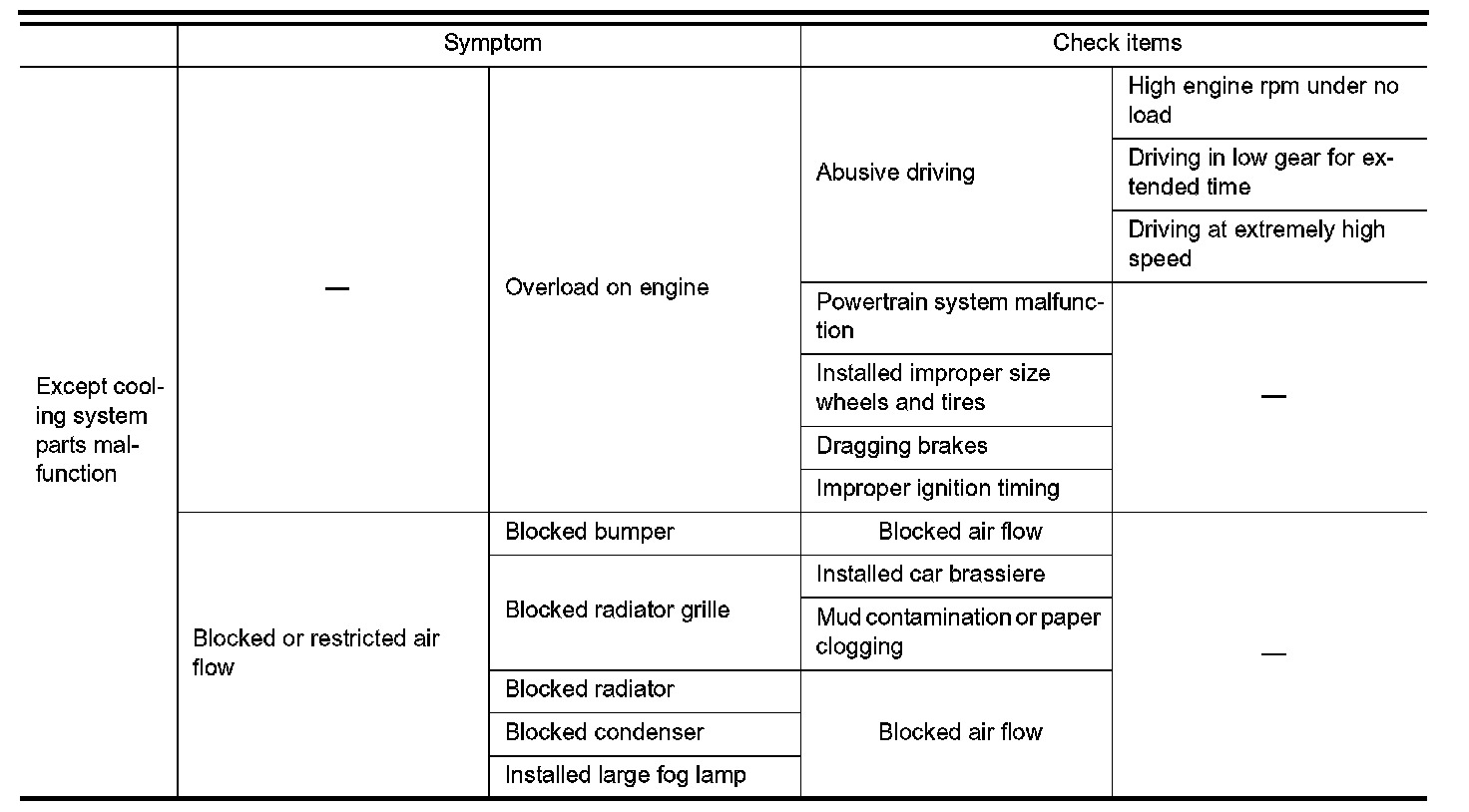 |  | Symptom |  | Check items |  |
|---|---|---|---|---|
| Except cooling system parts malfunction | — | Overload on engine | Abusive driving | High engine rpm under no load |
|  |  |  |  | Driving in low gear for extended time |
|  |  |  |  | Driving at extremely high speed |
|  |  |  | Powertrain system malfunction | — |
|  |  |  | Installed improper size wheels and tires |  |
|  |  |  | Dragging brakes |  |
|  |  |  | Improper ignition timing |  |
|  | Blocked or restricted air flow | Blocked bumper | Blocked air flow | — |
|  |  | Blocked radiator grille | Installed car brassiere |  |
|  |  |  | Mud contamination or paper clogging |  |
|  |  | Blocked radiator | Blocked air flow |  |
|  |  | Blocked condenser |  |  |
|  |  | Installed large fog lamp |  |  |